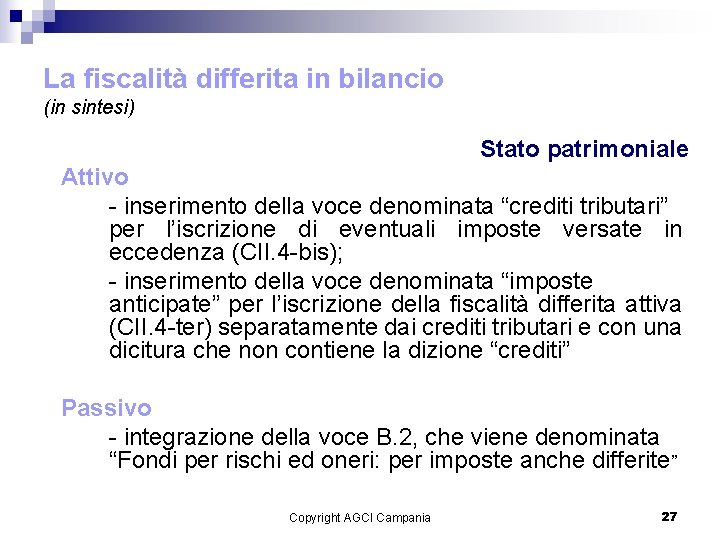 La fiscalità differita in bilancio
(in sintesi)

Stato patrimoniale

Attivo

- inserimento della voce denominata “crediti tributari” per l’iscrizione di eventuali imposte versate in eccedenza (CII.4-bis);

- inserimento della voce denominata “imposte anticipate” per l’iscrizione della fiscalità differita attiva (CII.4-ter) separatamente dai crediti tributari e con una dicitura che non contiene la dizione “crediti”

Passivo

- integrazione della voce B.2, che viene denominata “Fondi per rischi ed oneri: per imposte anche differite”

Copyright AGCI Campania

27